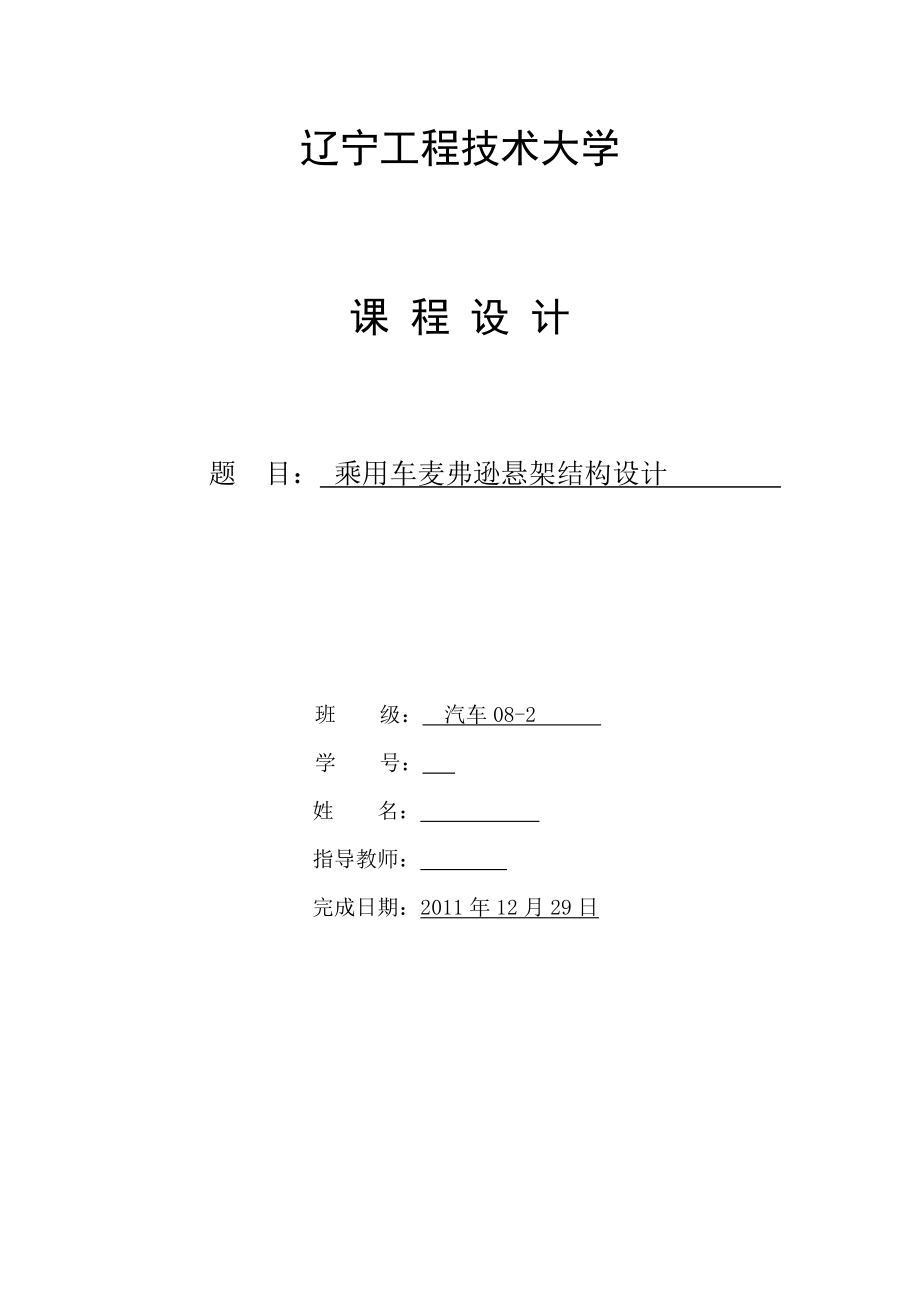 辽宁工程技术大学

课 程 设 计

题 目： 乘用车麦弗逊悬架结构设计

班 级： 汽车 08-2

学 号：

姓 名：

指导教师：

完成日期：2011 年 12 月 29 日